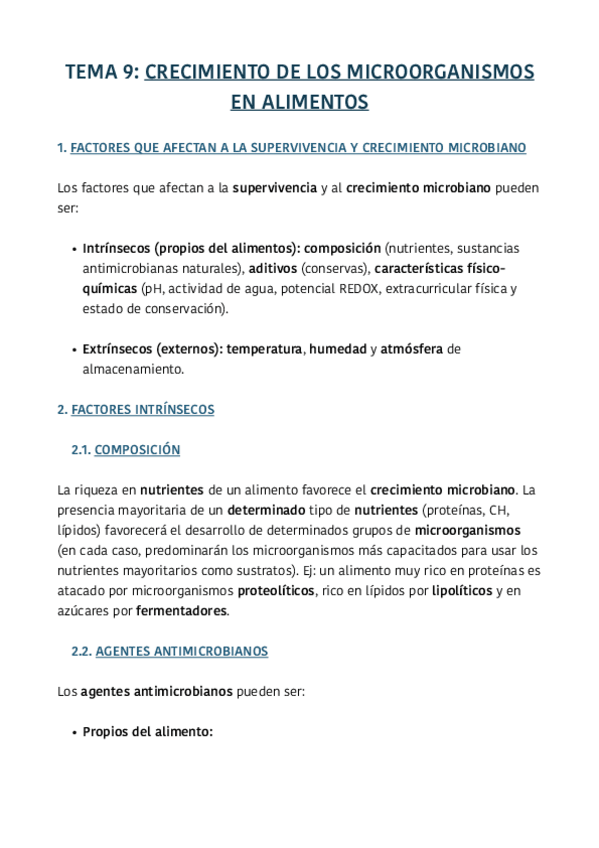 TEMA 9: CRECIMIENTO DE LOS MICROORGANISMOS EN ALIMENTOS

1. FACTORES QUE AFECTAN A LA SUPERVIVENCIA Y CRECIMIENTO MICROBIANO

Los factores que afectan a la supervivencia y al crecimiento microbiano pueden ser:

• Intrínsecos (propios del alimentos): composición (nutrientes, sustancias antimicrobianas naturales), aditivos (conservas), características físico-químicas (pH, actividad de agua, potencial REDOX, extracurricular física y estado de conservación).

• Extrínsecos (externos): temperatura, humedad y atmósfera de almacenamiento.

2. FACTORES INTRÍNSECOS

2.1. COMPOSICIÓN

La riqueza en nutrientes de un alimento favorece el crecimiento microbiano. La presencia mayoritaria de un determinado tipo de nutrientes (proteínas, CH, lípidos) favorecerá el desarrollo de determinados grupos de microorganismos (en cada caso, predominarán los microorganismos más capacitados para usar los nutrientes mayoritarios como sustratos). Ej: un alimento muy rico en proteínas es atacado por microorganismos proteolíticos, rico en lípidos por lipolíticos y en azúcares por fermentadores.

2.2. AGENTES ANTIMICROBIANOS

Los agentes antimicrobianos pueden ser:

• Propios del alimento: